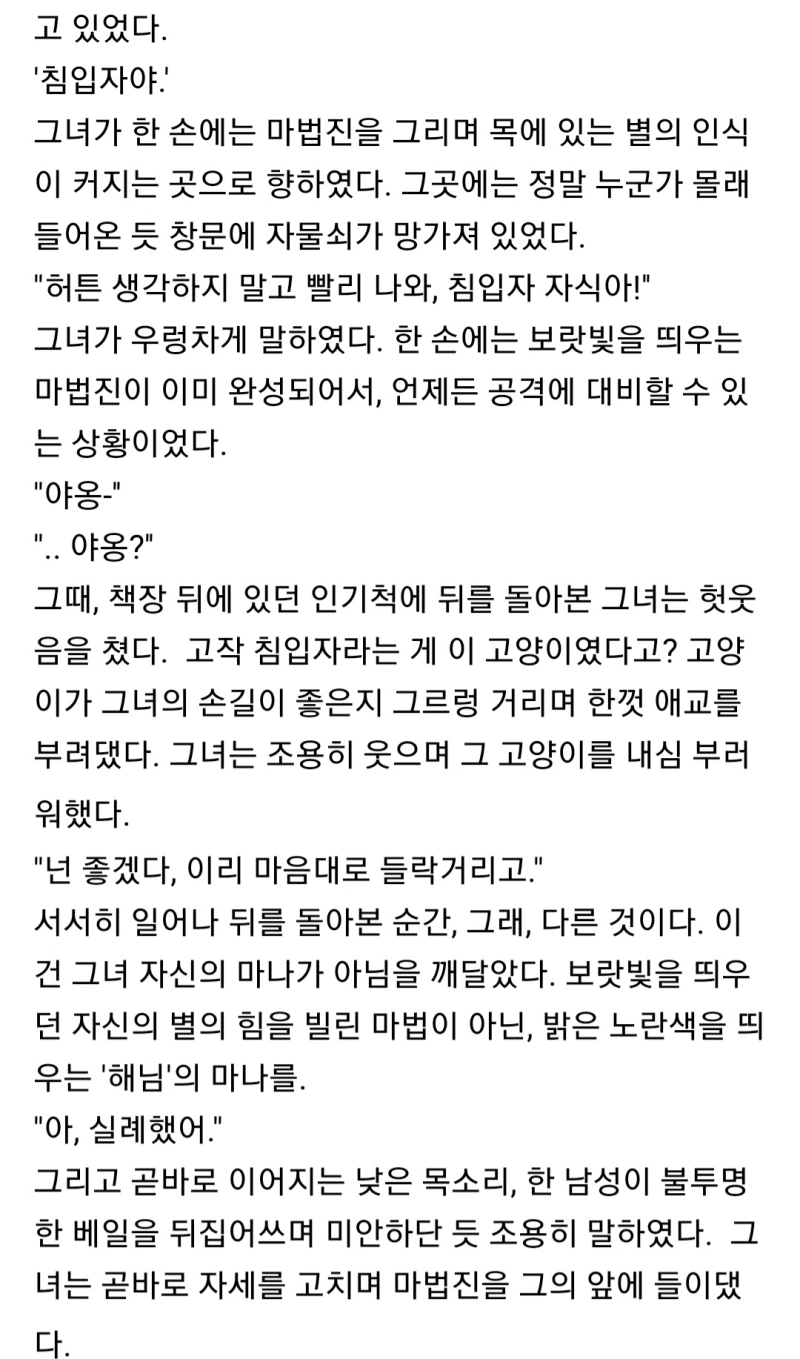 고 있었다.
'침입자야.'
그녀가 한 손에는 마법진을 그리며 목에 있는 별의 인식이 커지는 곳으로 향하였다. 그곳에는 정말 누군가 몰래 들어온 듯 창문에 자물쇠가 망가져 있었다.
"허튼 생각하지 말고 빨리 나와, 침입자 자식아!"
그녀가 우렁차게 말하였다. 한 손에는 보랏빛을 띄우는 마법진이 이미 완성되어서, 언제든 공격에 대비할 수 있는 상황이었다.
"야옹-"
".. 야옹?"
그때, 책장 뒤에 있던 인기척에 뒤를 돌아본 그녀는 헛웃음을 쳤다. 고작 침입자라는 게 이 고양이였다고? 고양이가 그녀의 손길이 좋은지 그르렁 거리며 한껏 애교를 부려댔다. 그녀는 조용히 웃으며 그 고양이를 내심 부러워했다.
"넌 좋겠다, 이리 마음대로 들락거리고."
서서히 일어나 뒤를 돌아본 순간, 그래, 다른 것이다. 이건 그녀 자신의 마나가 아님을 깨달았다. 보랏빛을 띄우던 자신의 별의 힘을 빌린 마법이 아닌, 밝은 노란색을 띄우는 '해님'의 마나를.
"아, 실례했어."
그리고 곧바로 이어지는 낮은 목소리, 한 남성이 불투명한 베일을 뒤집어쓰며 미안하단 듯 조용히 말하였다. 그녀는 곧바로 자세를 고치며 마법진을 그의 앞에 들이댔다.